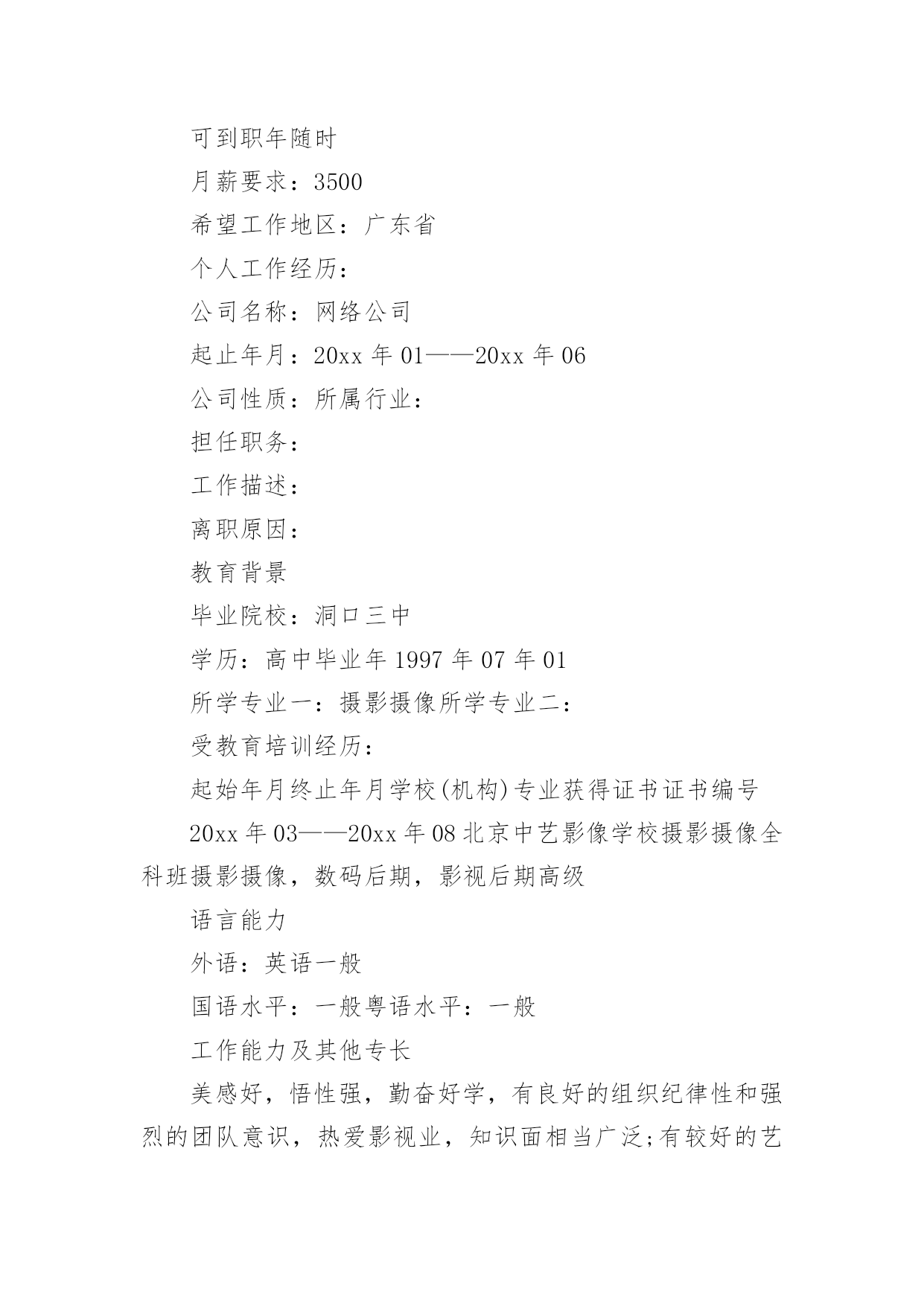 可到职年随时

月薪要求：3500

希望工作地区：广东省

个人工作经历：

公司名称：网络公司

起止年月：20xx 年 01——20xx 年 06

公司性质：所属行业：

担任职务：

工作描述：

离职原因：

教育背景

毕业院校：洞口三中

学历：高中毕业年 1997 年 07 年 01

所学专业一：摄影摄像所学专业二：

受教育培训经历：

起始年月终止年月学校(机构)专业获得证书证书编号

20xx 年 03——20xx 年 08 北京中艺影像学校摄影摄像全科班摄影摄像，数码后期，影视后期高级

语言能力

外语：英语一般

国语水平：一般粤语水平：一般

工作能力及其他专长

美感好，悟性强，勤奋好学，有良好的组织纪律性和强烈的团队意识，热爱影视业，知识面相当广泛;有较好的艺